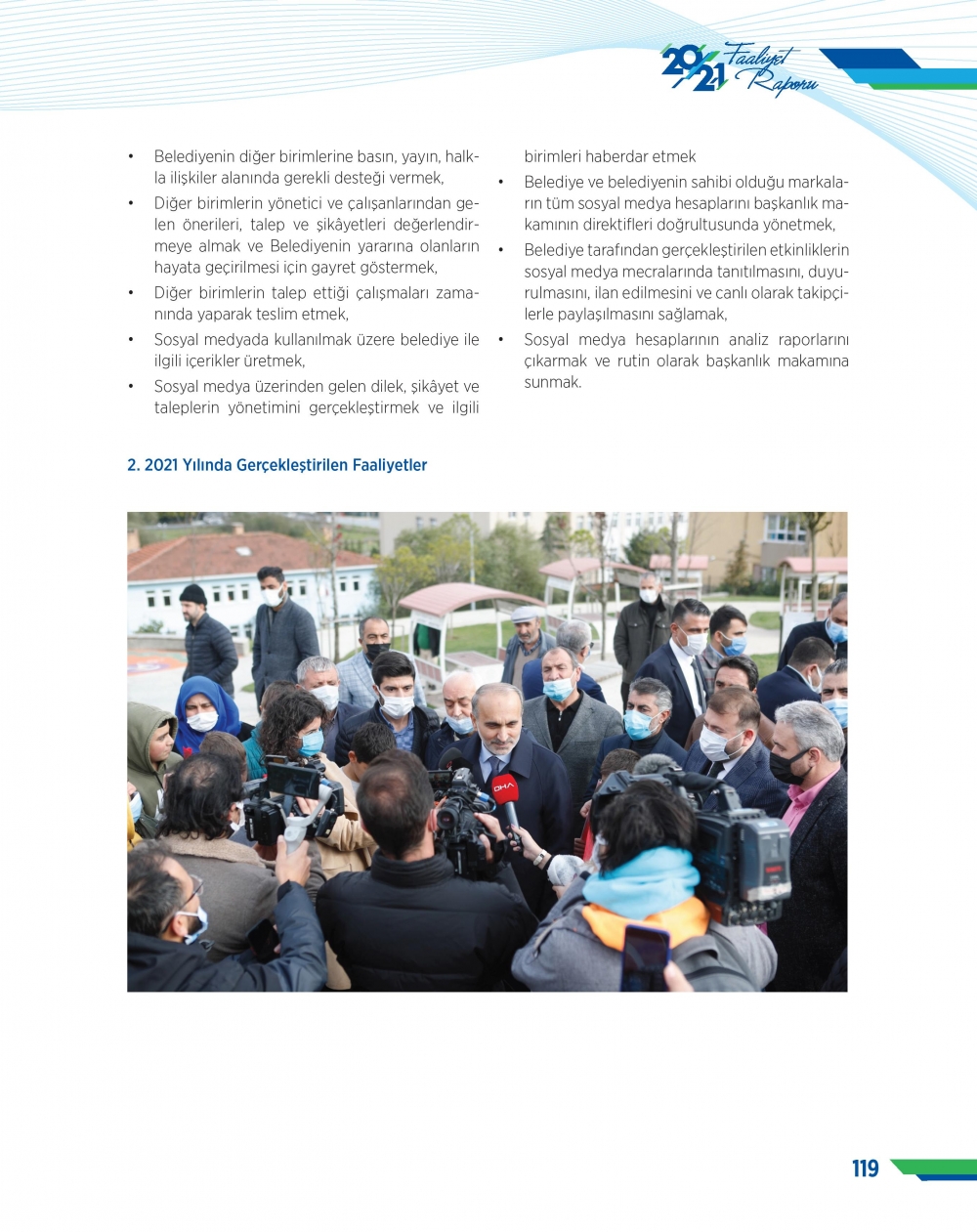 2021 Faaliyet Raporu

• Belediyenin diğer birimlerine basın, yayın, halkla ilişkiler alanında gerekli desteği vermek,
• Diğer birimlerin yönetici ve çalışanlarından gelen önerileri, talep ve şikâyetleri değerlendirmeye almak ve Belediyenin yararına olanların hayata geçirilmesi için gayret göstermek,
• Diğer birimlerin talep ettiği çalışmaları zamanında yaparak teslim etmek,
• Sosyal medyada kullanılmak üzere belediye ile ilgili içerikler üretmek,
• Sosyal medya üzerinden gelen dilek, şikâyet ve taleplerin yönetimini gerçekleştirmek ve ilgili birimleri haberdar etmek
• Belediye ve belediyenin sahibi olduğu markaların tüm sosyal medya hesaplarını başkanlık makamının direktifleri doğrultusunda yönetmek,
• Belediye tarafından gerçekleştirilen etkinliklerin sosyal medya mecralarında tanıtılmasını, duyurulmasını, ilan edilmesini ve canlı olarak takipçilerle paylaşılmasını sağlamak,
• Sosyal medya hesaplarının analiz raporlarını çıkarmak ve rutin olarak başkanlık makamına sunmak.

2. 2021 Yılında Gerçekleştirilen Faaliyetler

DHA

119